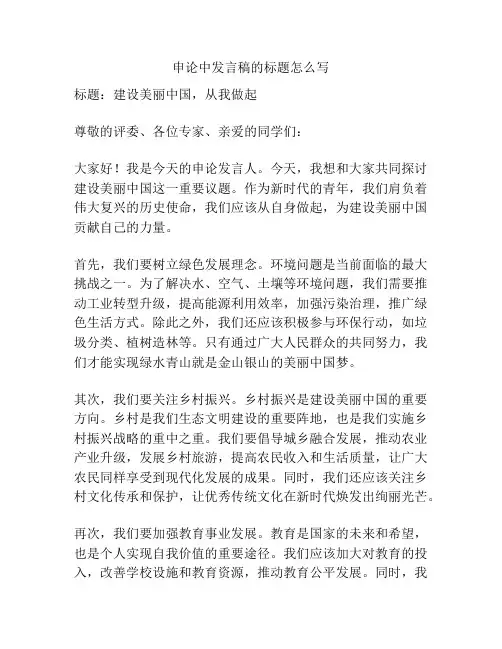 申论中发言稿的标题怎么写

标题：建设美丽中国，从我做起

尊敬的评委、各位专家、亲爱的同学们：

大家好！我是今天的申论发言人。今天，我想和大家共同探讨建设美丽中国这一重要议题。作为新时代的青年，我们肩负着伟大复兴的历史使命，我们应该从自身做起，为建设美丽中国贡献自己的力量。

首先，我们要树立绿色发展理念。环境问题是当前面临的最大挑战之一。为了解决水、空气、土壤等环境问题，我们需要推动工业转型升级，提高能源利用效率，加强污染治理，推广绿色生活方式。除此之外，我们还应该积极参与环保行动，如垃圾分类、植树造林等。只有通过广大人民群众的共同努力，我们才能实现绿水青山就是金山银山的美丽中国梦。

其次，我们要关注乡村振兴。乡村振兴是建设美丽中国的重要方向。乡村是我们生态文明建设的重要阵地，也是我们实施乡村振兴战略的重中之重。我们要倡导城乡融合发展，推动农业产业升级，发展乡村旅游，提高农民收入和生活质量，让广大农民同样享受到现代化发展的成果。同时，我们还应该关注乡村文化传承和保护，让优秀传统文化在新时代焕发出绚丽光芒。

再次，我们要加强教育事业发展。教育是国家的未来和希望，也是个人实现自我价值的重要途径。我们应该加大对教育的投入，改善学校设施和教育资源，推动教育公平发展。同时，我